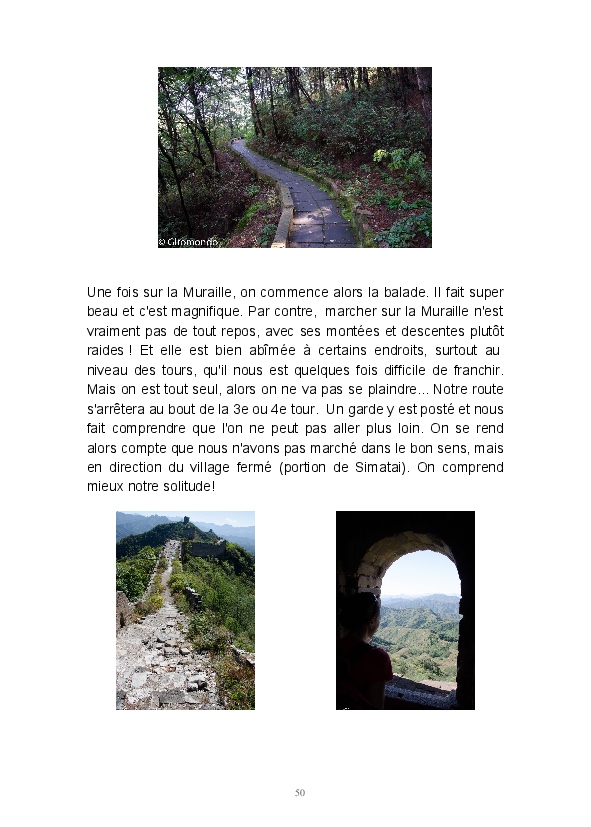 © Glromondo

Une fois sur la Muraille, on commence alors la balade. Il fait super beau et c'est magnifique. Par contre, marcher sur la Muraille n'est vraiment pas de tout repos, avec ses montées et descentes plutôt raides ! Et elle est bien abîmée à certains endroits, surtout au niveau des tours, qu'il nous est quelques fois difficile de franchir. Mais on est tout seul, alors on ne va pas se plaindre... Notre route s'arrêtera au bout de la 3e ou 4e tour. Un garde y est posté et nous fait comprendre que l'on ne peut pas aller plus loin. On se rend alors compte que nous n'avons pas marché dans le bon sens, mais en direction du village fermé (portion de Simatai). On comprend mieux notre solitude!

50